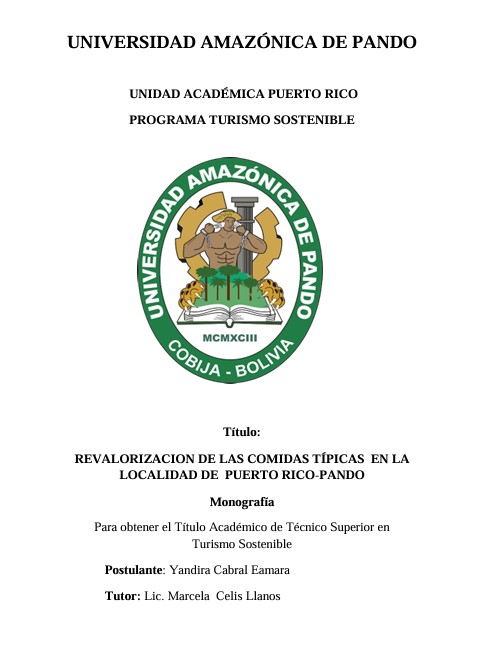 UNIVERSIDAD AMAZÓNICA DE PANDO

UNIDAD ACADÉMICA PUERTO RICO

PROGRAMA TURISMO SOSTENIBLE

UNIVERSIDAD AMAZÓNICA DE PANDO

MCMXCIII

COBIJA - BOLIVIA

Título:

REVALORIZACION DE LAS COMIDAS TÍPICAS EN LA LOCALIDAD DE PUERTO RICO-PANDO

Monografía

Para obtener el Título Académico de Técnico Superior en Turismo Sostenible

Postulante: Yandira Cabral Eamara

Tutor: Lic. Marcela Celis Llanos